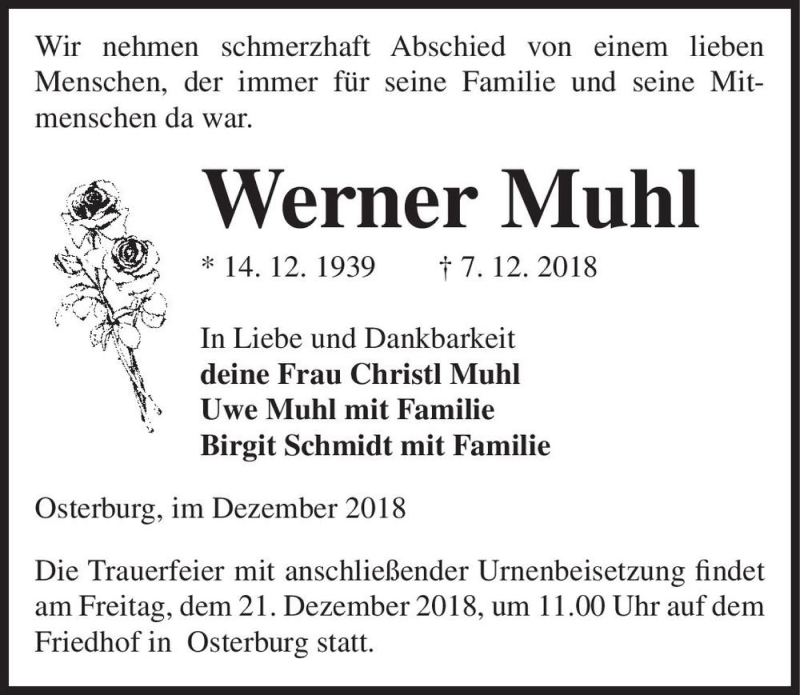 Wir nehmen schmerzhaft Abschied von einem lieben Menschen, der immer für seine Familie und seine Mitmenschen da war.

Werner Muhl

* 14. 12. 1939 † 7. 12. 2018

In Liebe und Dankbarkeit
deine Frau Christl Muhl
Uwe Muhl mit Familie
Birgit Schmidt mit Familie

Osterburg, im Dezember 2018

Die Trauerfeier mit anschließender Urnenbeisetzung findet am Freitag, dem 21. Dezember 2018, um 11.00 Uhr auf dem Friedhof in Osterburg statt.